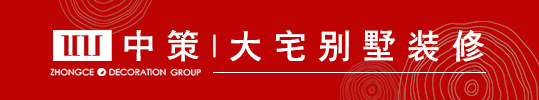 中策 | 大宅别墅装修
ZHONGCE DECORATION GROUP